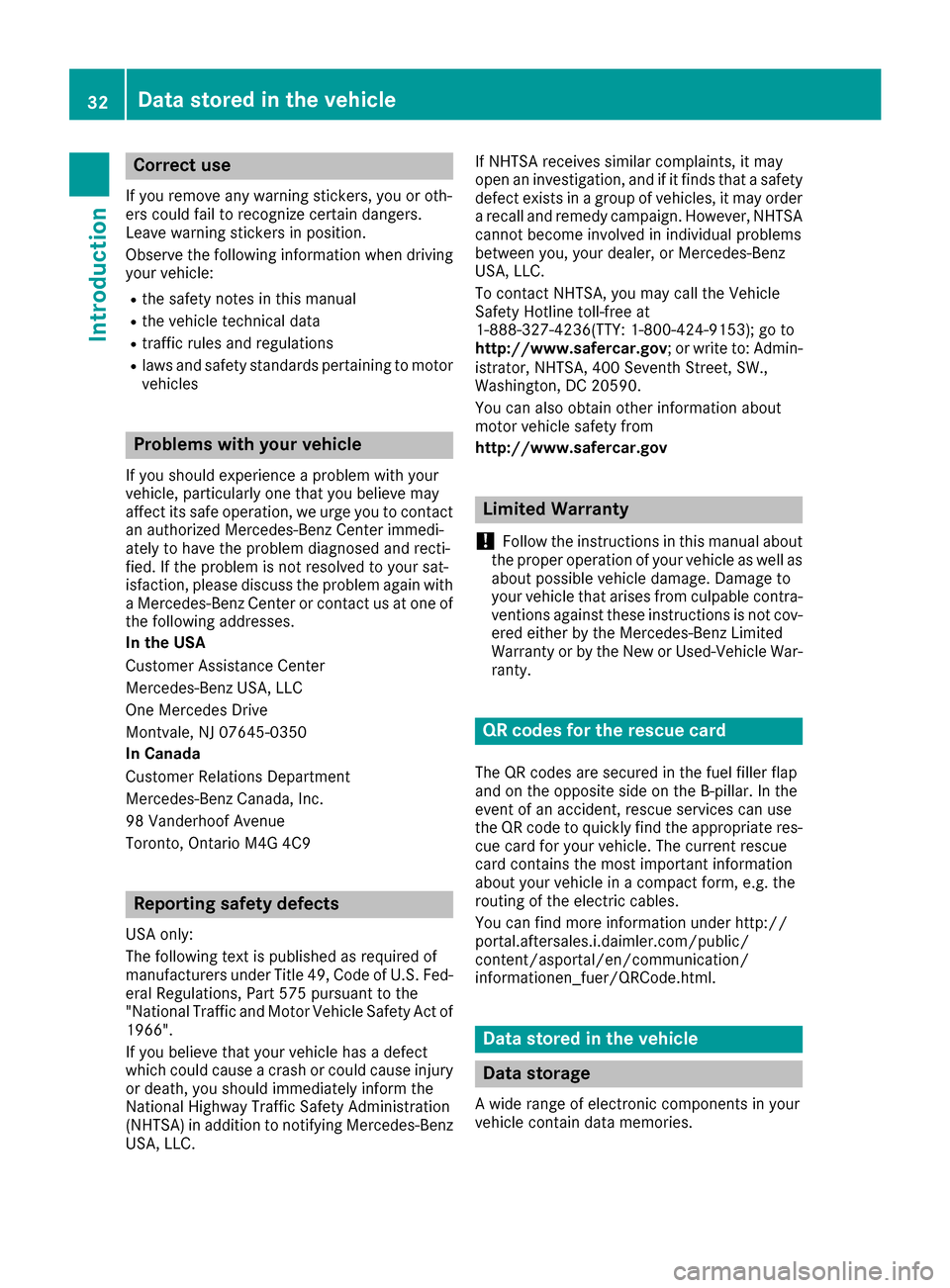 32 Data stored in the vehicle

Introduction

Correct use

If you remove any warning stickers, you or others could fail to recognize certain dangers. Leave warning stickers in position.

Observe the following information when driving your vehicle:

- the safety notes in this manual
- the vehicle technical data
- traffic rules and regulations
- laws and safety standards pertaining to motor vehicles

Problems with your vehicle

If you should experience a problem with your vehicle, particularly one that you believe may affect its safe operation, we urge you to contact an authorized Mercedes-Benz Center immediately to have the problem diagnosed and rectified. If the problem is not resolved to your satisfaction, please discuss the problem again with a Mercedes-Benz Center or contact us at one of the following addresses.

In the USA

Customer Assistance Center

Mercedes-Benz USA, LLC

One Mercedes Drive

Montvale, NJ 07645-0350

In Canada

Customer Relations Department

Mercedes-Benz Canada, Inc.

98 Vanderhoof Avenue

Toronto, Ontario M4G 4C9

Reporting safety defects

USA only:

The following text is published as required of manufacturers under Title 49, Code of U.S. Federal Regulations, Part 575 pursuant to the "National Traffic and Motor Vehicle Safety Act of 1966".

If you believe that your vehicle has a defect which could cause a crash or could cause injury or death, you should immediately inform the National Highway Traffic Safety Administration (NHTSA) in addition to notifying Mercedes-Benz USA, LLC.

If NHTSA receives similar complaints, it may open an investigation, and if it finds that a safety defect exists in a group of vehicles, it may order a recall and remedy campaign. However, NHTSA cannot become involved in individual problems between you, your dealer, or Mercedes-Benz USA, LLC.

To contact NHTSA, you may call the Vehicle Safety Hotline toll-free at 1-888-327-4236(TTY: 1-800-424-9153); go to http://www.safercar.gov; or write to: Administrator, NHTSA, 400 Seventh Street, SW., Washington, DC 20590.

You can also obtain other information about motor vehicle safety from

http://www.safercar.gov

Limited Warranty

! Follow the instructions in this manual about the proper operation of your vehicle as well as about possible vehicle damage. Damage to your vehicle that arises from culpable contraventions against these instructions is not covered either by the Mercedes-Benz Limited Warranty or by the New or Used-Vehicle Warranty.

QR codes for the rescue card

The QR codes are secured in the fuel filler flap and on the opposite side on the B-pillar. In the event of an accident, rescue services can use the QR code to quickly find the appropriate rescue card for your vehicle. The current rescue card contains the most important information about your vehicle in a compact form, e.g. the routing of the electric cables.

You can find more information under http://portal.aftersales.i.daimler.com/public/content/asportal/en/communication/informationen_fuer/QRCode.html.

Data stored in the vehicle

Data storage

A wide range of electronic components in your vehicle contain data memories.

carmanualsonline.info